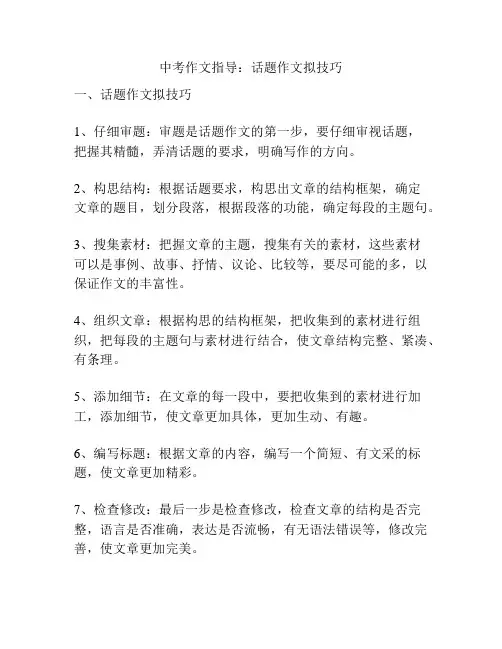 中考作文指导：话题作文拟技巧

一、话题作文拟技巧

1、仔细审题：审题是话题作文的第一步，要仔细审视话题，把握其精髓，弄清话题的要求，明确写作的方向。

2、构思结构：根据话题要求，构思出文章的结构框架，确定文章的题目，划分段落，根据段落的功能，确定每段的主题句。

3、搜集素材：把握文章的主题，搜集有关的素材，这些素材可以是事例、故事、抒情、议论、比较等，要尽可能的多，以保证作文的丰富性。

4、组织文章：根据构思的结构框架，把收集到的素材进行组织，把每段的主题句与素材进行结合，使文章结构完整、紧凑、有条理。

5、添加细节：在文章的每一段中，要把收集到的素材进行加工，添加细节，使文章更加具体，更加生动、有趣。

6、编写标题：根据文章的内容，编写一个简短、有文采的标题，使文章更加精彩。

7、检查修改：最后一步是检查修改，检查文章的结构是否完整，语言是否准确，表达是否流畅，有无语法错误等，修改完善，使文章更加完美。